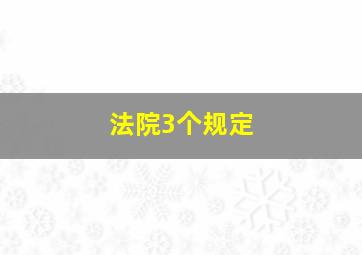 法院3个规定